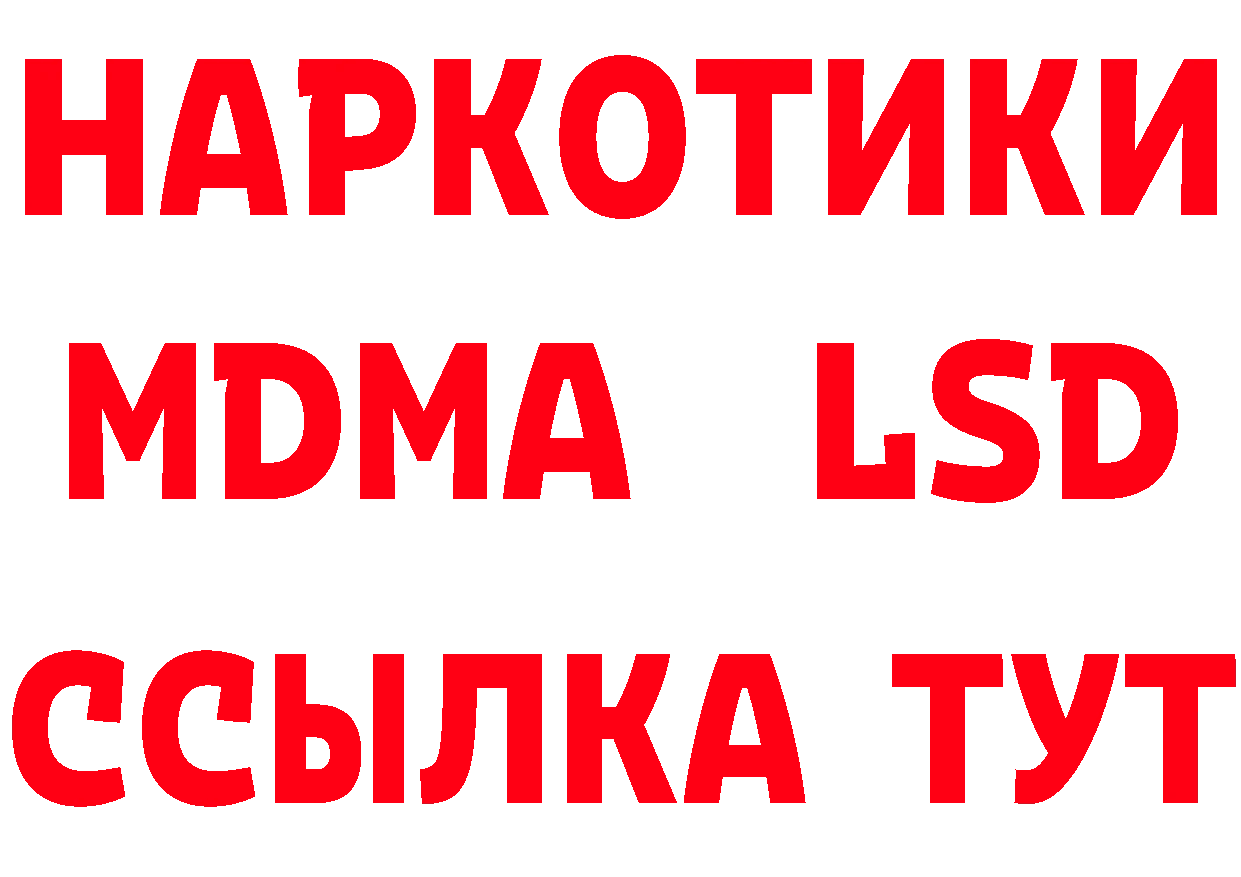 НАРКОТИКИ
MDMA LSD
ССЫЛКА ТУТ